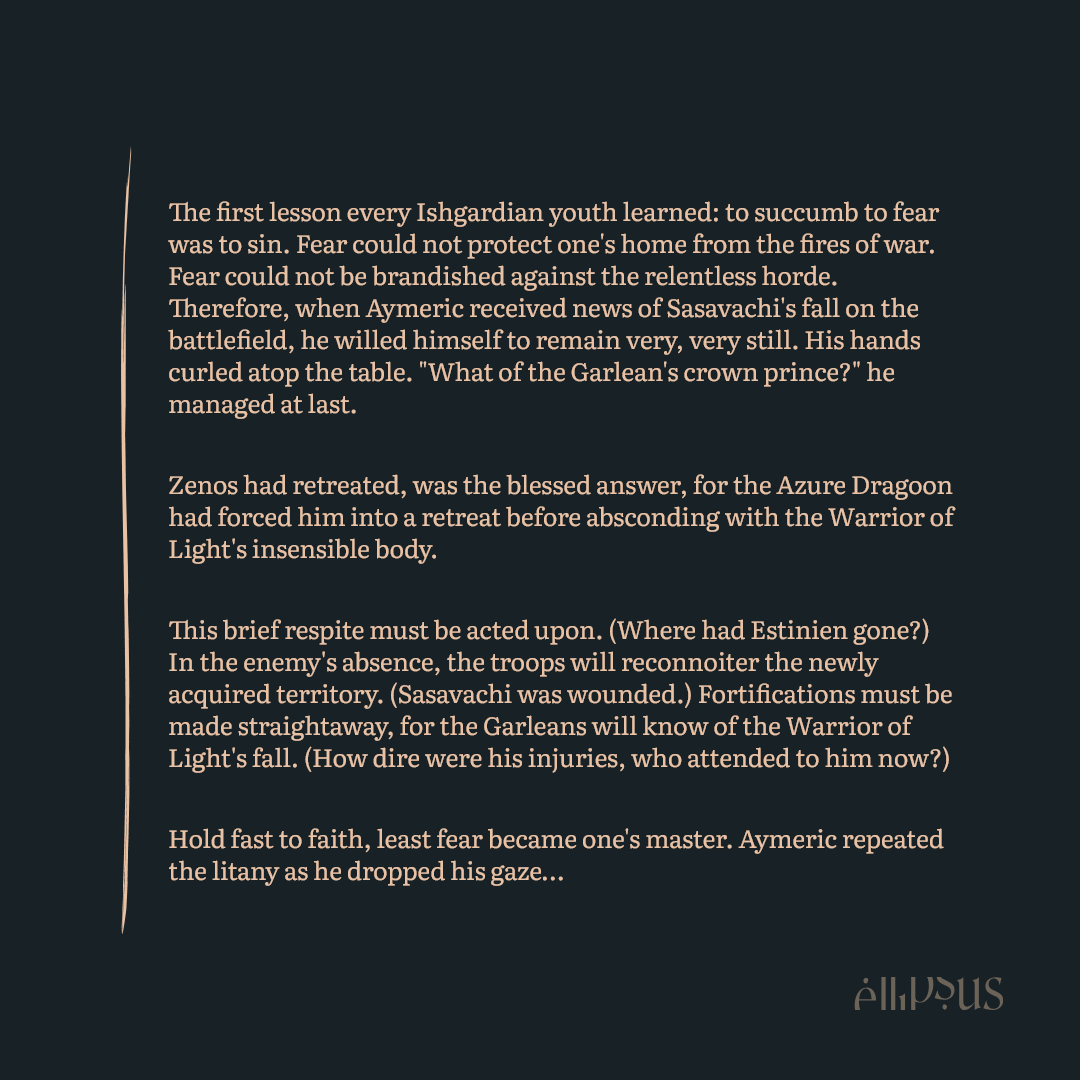 The first lesson every Ishgardian youth learned: to succumb to fear was to sin. Fear could not protect one's home from the fires of war. Fear could not be brandished against the relentless horde. Therefore, when Aymeric received news of Sasavachi's fall on the battlefield, he willed himself to remain very, very still. His hands curled atop the table. "What of the Garlean's crown prince?" he managed at last.

Zenos had retreated, was the blessed answer, for the Azure Dragoon had forced him into a retreat before absconding with the Warrior of Light's insensible body.

This brief respite must be acted upon. (Where had Estinien gone?) In the enemy's absence, the troops will reconnoiter the newly acquired territory. (Sasavachi was wounded.) Fortifications must be made straightaway, for the Garleans will know of the Warrior of Light's fall. (How dire were his injuries, who attended to him now?)

Hold fast to faith, least fear became one's master. Aymeric repeated the litany as he dropped his gaze...

ellipsus